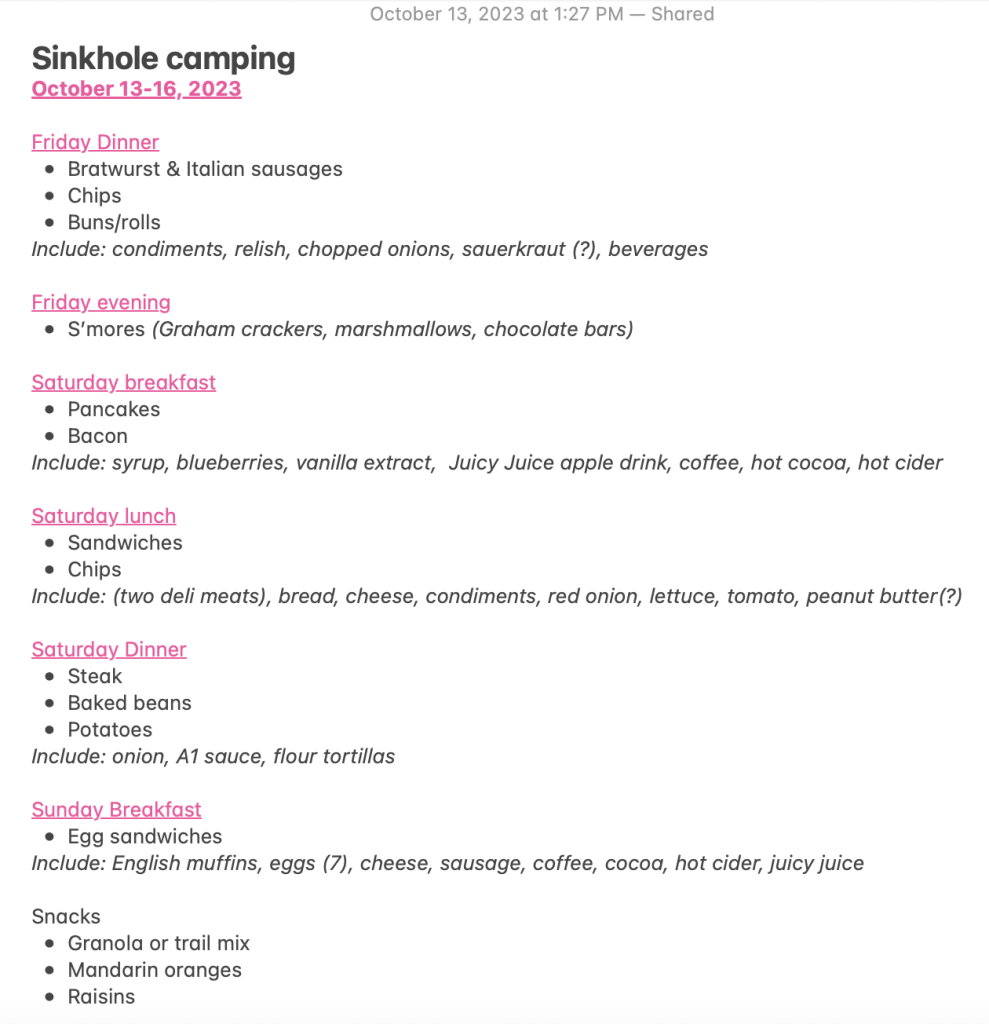 October 13, 2023 at 1:27 PM — Shared

Sinkhole camping
October 13-16, 2023

Friday Dinner
- Bratwurst & Italian sausages
- Chips
- Buns/rolls
Include: condiments, relish, chopped onions, sauerkraut (?), beverages

Friday evening
- S'mores (Graham crackers, marshmallows, chocolate bars)

Saturday breakfast
- Pancakes
- Bacon
Include: syrup, blueberries, vanilla extract, Juicy Juice apple drink, coffee, hot cocoa, hot cider

Saturday lunch
- Sandwiches
- Chips
Include: (two deli meats), bread, cheese, condiments, red onion, lettuce, tomato, peanut butter(?)

Saturday Dinner
- Steak
- Baked beans
- Potatoes
Include: onion, A1 sauce, flour tortillas

Sunday Breakfast
- Egg sandwiches
Include: English muffins, eggs (7), cheese, sausage, coffee, cocoa, hot cider, juicy juice

Snacks
- Granola or trail mix
- Mandarin oranges
- Raisins